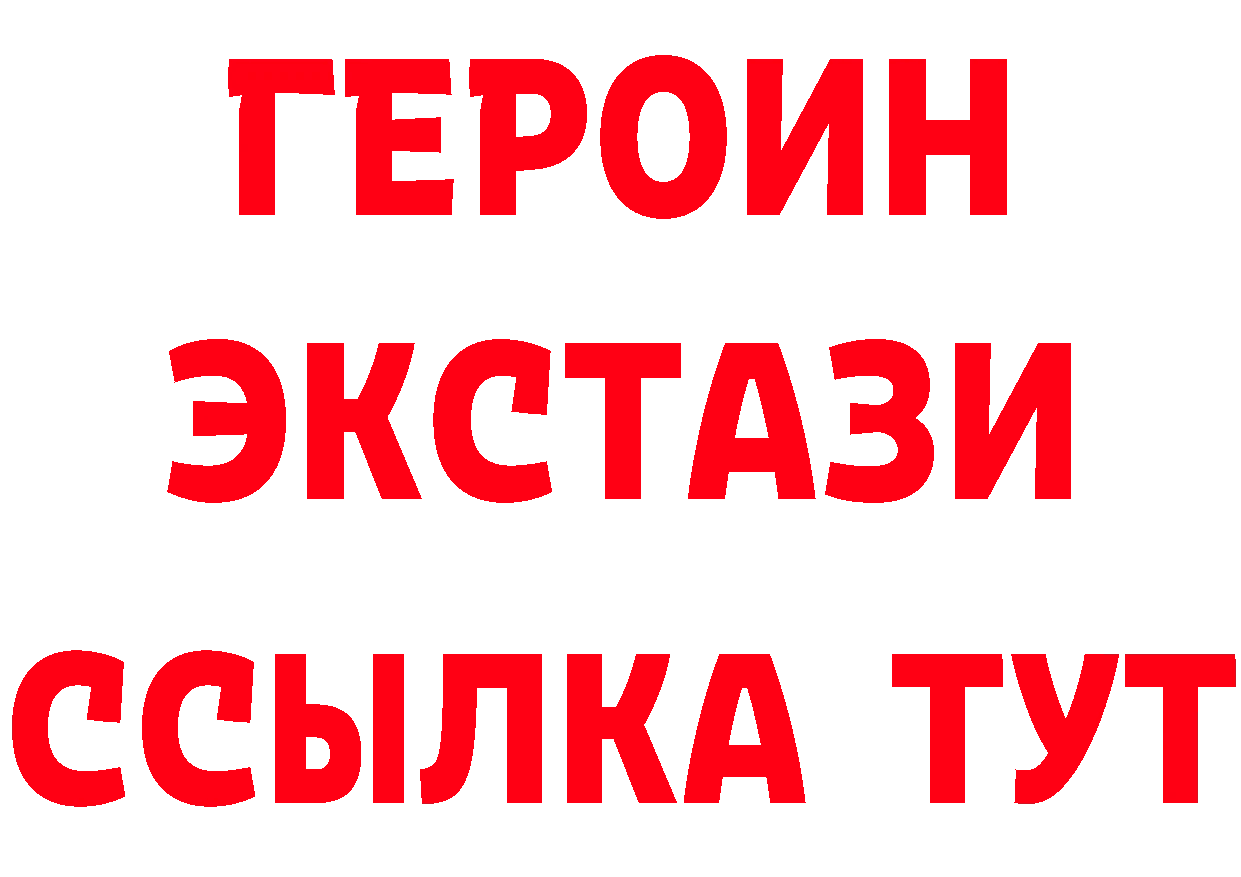 ГЕРОИН
ЭКСТАЗИ
ССЫЛКА ТУТ